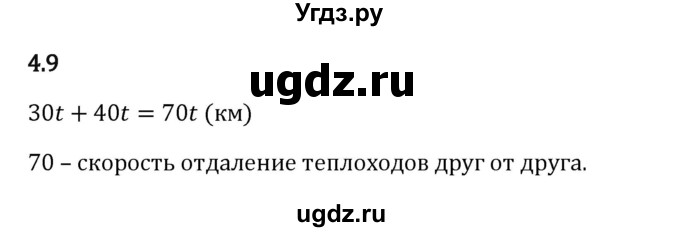 Угдз.ру

4.9

ugdz.ru

$30t + 40t = 70t$ (км)

70 – скорость отдаление теплоходов друг от друга.

ugdz.ru